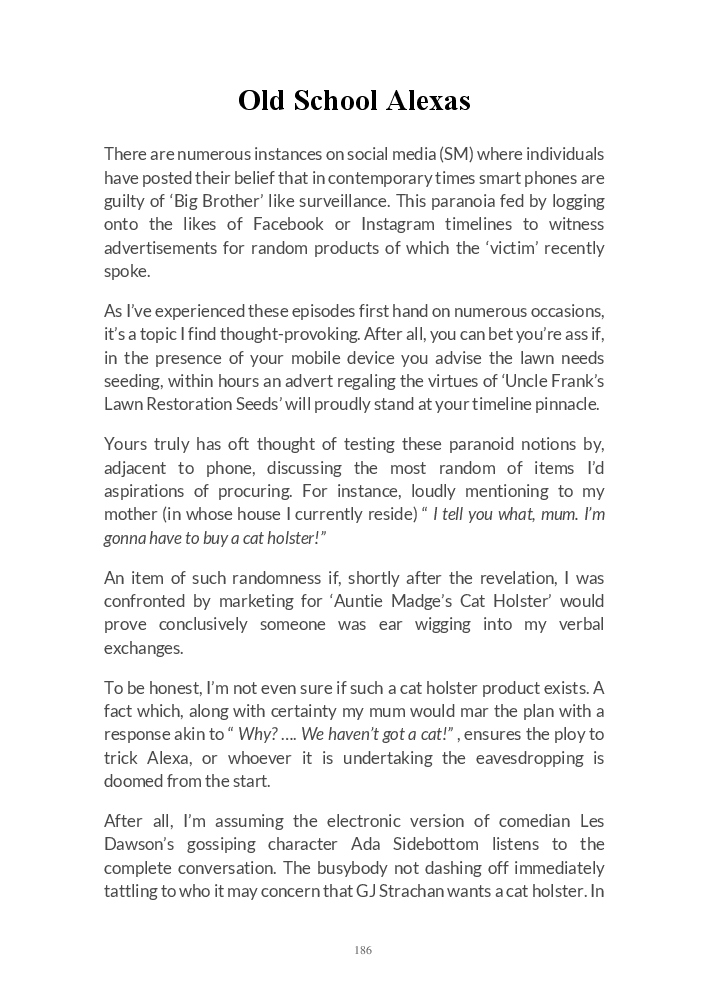 Old School Alexas

There are numerous instances on social media (SM) where individuals have posted their belief that in contemporary times smart phones are guilty of 'Big Brother' like surveillance. This paranoia fed by logging onto the likes of Facebook or Instagram timelines to witness advertisements for random products of which the 'victim' recently spoke.

As I've experienced these episodes first hand on numerous occasions, it's a topic I find thought-provoking. After all, you can bet you're ass if, in the presence of your mobile device you advise the lawn needs seeding, within hours an advert regaling the virtues of 'Uncle Frank's Lawn Restoration Seeds' will proudly stand at your timeline pinnacle.

Yours truly has oft thought of testing these paranoid notions by, adjacent to phone, discussing the most random of items I'd aspirations of procuring. For instance, loudly mentioning to my mother (in whose house I currently reside) " I tell you what, mum. I'm gonna have to buy a cat holster!"

An item of such randomness if, shortly after the revelation, I was confronted by marketing for 'Auntie Madge's Cat Holster' would prove conclusively someone was ear wigging into my verbal exchanges.

To be honest, I'm not even sure if such a cat holster product exists. A fact which, along with certainty my mum would mar the plan with a response akin to " Why? …. We haven't got a cat!" , ensures the ploy to trick Alexa, or whoever it is undertaking the eavesdropping is doomed from the start.

After all, I'm assuming the electronic version of comedian Les Dawson's gossiping character Ada Sidebottom listens to the complete conversation. The busybody not dashing off immediately tattling to who it may concern that GJ Strachan wants a cat holster. In

186